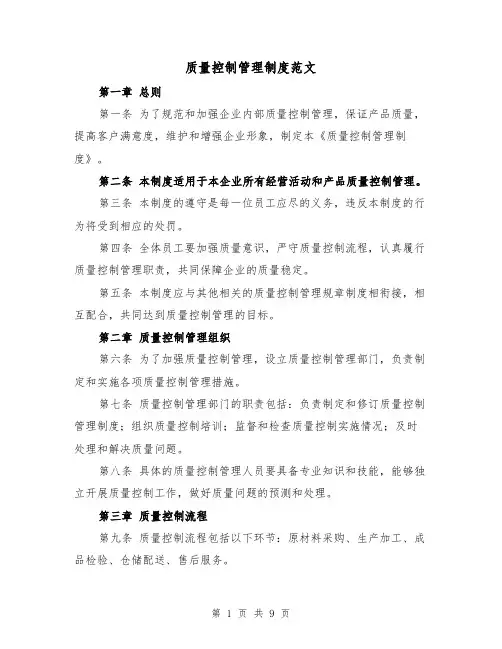 质量控制管理制度范文

第一章 总则

第一条 为了规范和加强企业内部质量控制管理，保证产品质量，提高客户满意度，维护和增强企业形象，制定本《质量控制管理制度》。

第二条 本制度适用于本企业所有经营活动和产品质量控制管理。

第三条 本制度的遵守是每一位员工应尽的义务，违反本制度的行为将受到相应的处罚。

第四条 全体员工要加强质量意识，严守质量控制流程，认真履行质量控制管理职责，共同保障企业的质量稳定。

第五条 本制度应与其他相关的质量控制管理规章制度相衔接，相互配合，共同达到质量控制管理的目标。

第二章 质量控制管理组织

第六条 为了加强质量控制管理，设立质量控制管理部门，负责制定和实施各项质量控制管理措施。

第七条 质量控制管理部门的职责包括：负责制定和修订质量控制管理制度；组织质量控制培训；监督和检查质量控制实施情况；及时处理和解决质量问题。

第八条 具体的质量控制管理人员要具备专业知识和技能，能够独立开展质量控制工作，做好质量问题的预测和处理。

第三章 质量控制流程

第九条 质量控制流程包括以下环节：原材料采购、生产加工、成品检验、仓储配送、售后服务。

第 1 页 共 9 页